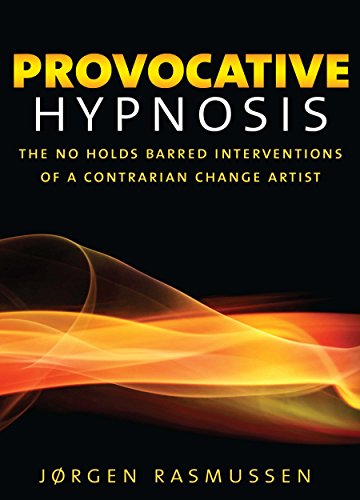 PROVOCATIVE
HYPNOSIS

THE NO HOLDS BARRED INTERVENTIONS OF A CONTRARIAN CHANGE ARTIST

JØRGEN RASMUSSEN